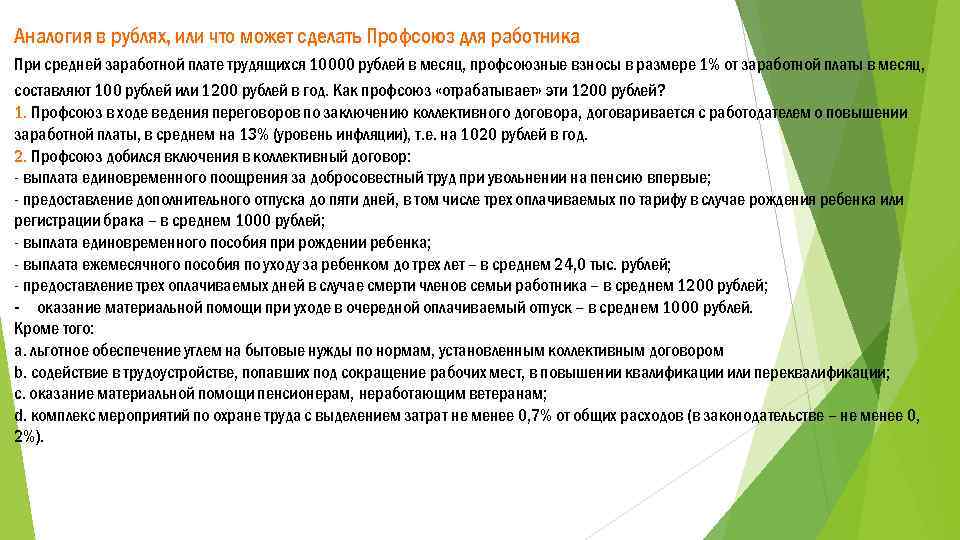 Аналогия в рублях, или что может сделать Профсоюз для работника

При средней заработной плате трудящихся 10000 рублей в месяц, профсоюзные взносы в размере 1% от заработной платы в месяц, составляют 100 рублей или 1200 рублей в год. Как профсоюз «отрабатывает» эти 1200 рублей?
1. Профсоюз в ходе ведения переговоров по заключению коллективного договора, договаривается с работодателем о повышении заработной платы, в среднем на 13% (уровень инфляции), т.е. на 1020 рублей в год.
2. Профсоюз добился включения в коллективный договор:
- выплата единовременного поощрения за добросовестный труд при увольнении на пенсию впервые;
- предоставление дополнительного отпуска до пяти дней, в том числе трех оплачиваемых по тарифу в случае рождения ребенка или регистрации брака – в среднем 1000 рублей;
- выплата единовременного пособия при рождении ребенка;
- выплата ежемесячного пособия по уходу за ребенком до трех лет – в среднем 24,0 тыс. рублей;
- предоставление трех оплачиваемых дней в случае смерти членов семьи работника – в среднем 1200 рублей;
- оказание материальной помощи при уходе в очередной оплачиваемый отпуск – в среднем 1000 рублей.
Кроме того:
a. льготное обеспечение углем на бытовые нужды по нормам, установленным коллективным договором
b. содействие в трудоустройстве, попавших под сокращение рабочих мест, в повышении квалификации или переквалификации;
c. оказание материальной помощи пенсионерам, неработающим ветеранам;
d. комплекс мероприятий по охране труда с выделением затрат не менее 0,7% от общих расходов (в законодательстве – не менее 0, 2%).